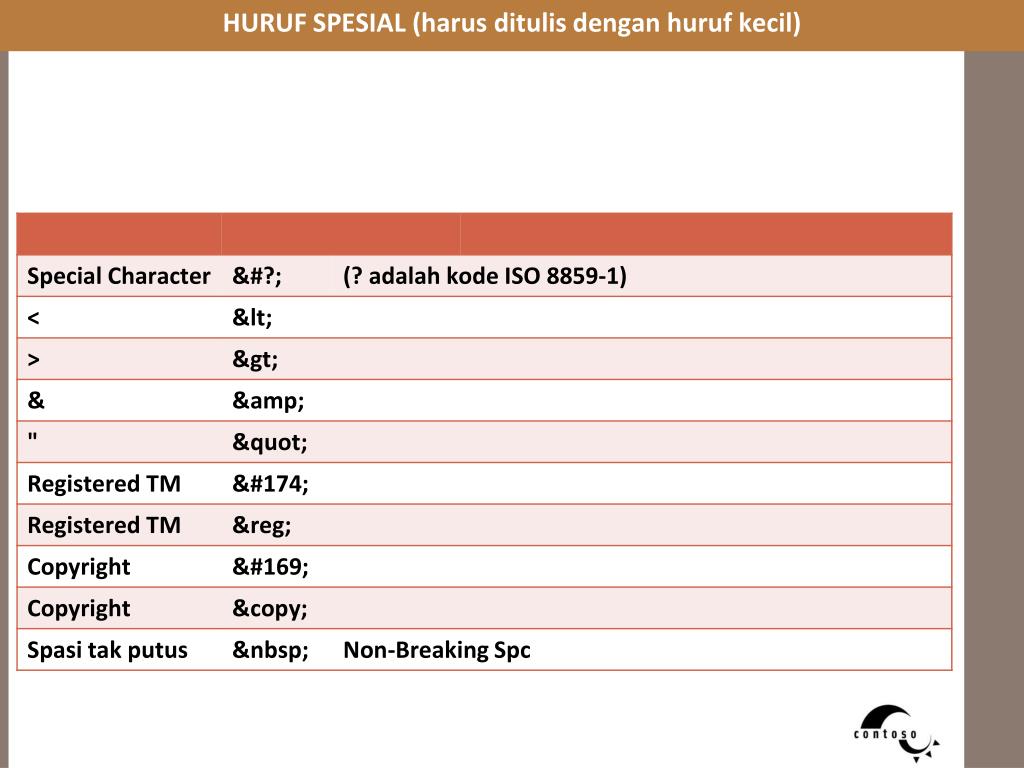 HURUF SPESIAL (harus ditulis dengan huruf kecil)

| | | |
|---|---|---|
| Special Character | &#?; | (? adalah kode ISO 8859-1) |
| < | &lt; | |
| > | &gt; | |
| & | &amp; | |
| " | &quot; | |
| Registered TM | &#174; | |
| Registered TM | &reg; | |
| Copyright | &#169; | |
| Copyright | &copy; | |
| Spasi tak putus | &nbsp; | Non-Breaking Spc |

contoso